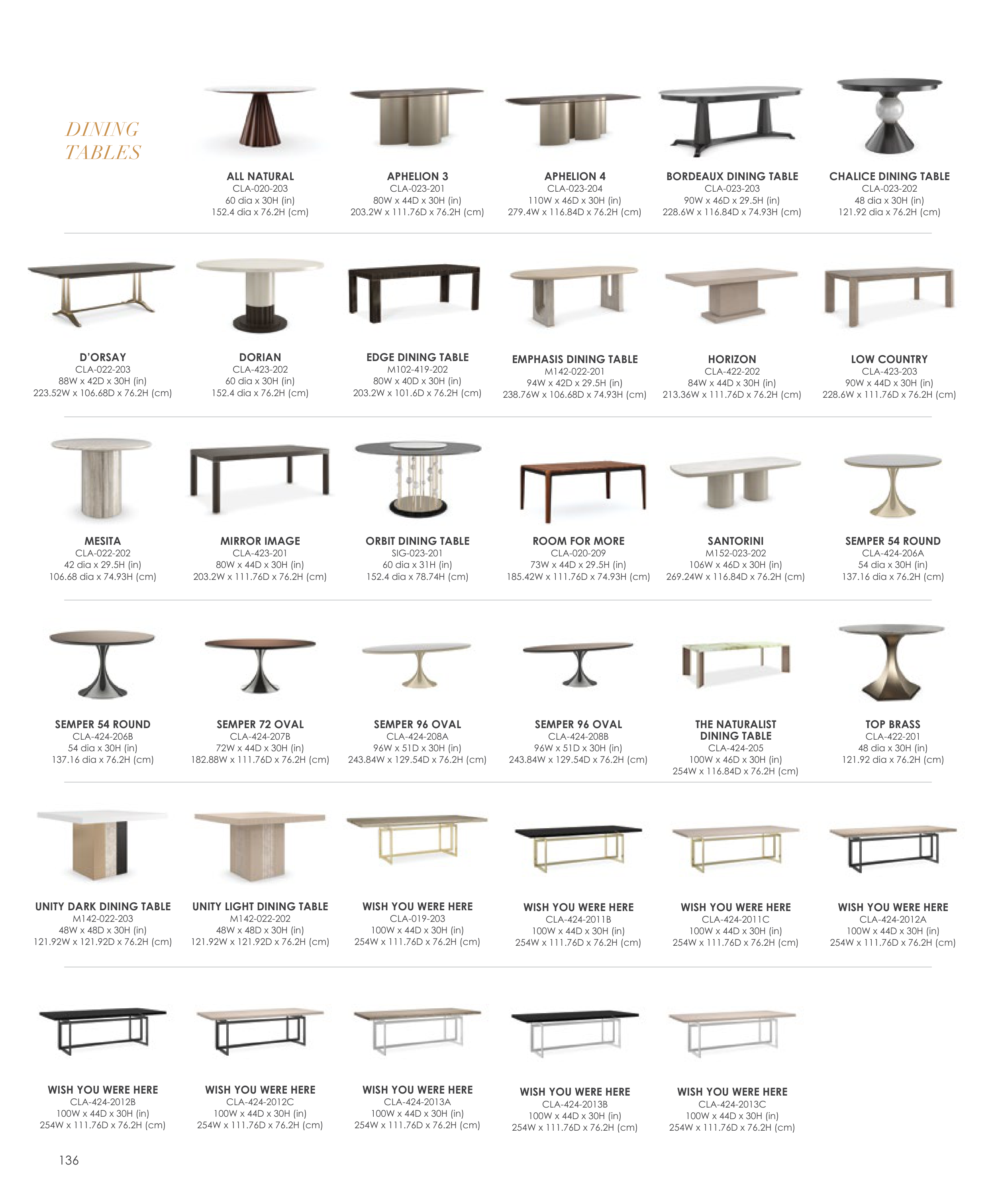 DINING TABLES

ALL NATURAL
CLA-020-203
60 dia x 30H (in)
152.4 dia x 76.2H (cm)

APHELION 3
CLA-023-201
80W x 44D x 30H (in)
203.2W x 111.76D x 76.2H (cm)

APHELION 4
CLA-023-204
110W x 46D x 30H (in)
279.4W x 116.84D x 76.2H (cm)

BORDEAUX DINING TABLE
CLA-023-203
90W x 46D x 29.5H (in)
228.6W x 116.84D x 74.93H (cm)

CHALICE DINING TABLE
CLA-023-202
48 dia x 30H (in)
121.92 dia x 76.2H (cm)

D'ORSAY
CLA-022-203
88W x 42D x 30H (in)
223.52W x 106.68D x 76.2H (cm)

DORIAN
CLA-423-202
60 dia x 30H (in)
152.4 dia x 76.2H (cm)

EDGE DINING TABLE
M102-419-202
80W x 40D x 30H (in)
203.2W x 101.6D x 76.2H (cm)

EMPHASIS DINING TABLE
M142-022-201
94W x 42D x 29.5H (in)
238.76W x 106.68D x 74.93H (cm)

HORIZON
CLA-422-202
84W x 44D x 30H (in)
213.36W x 111.76D x 76.2H (cm)

LOW COUNTRY
CLA-423-203
90W x 44D x 30H (in)
228.6W x 111.76D x 76.2H (cm)

MESITA
CLA-022-202
42 dia x 29.5H (in)
106.68 dia x 74.93H (cm)

MIRROR IMAGE
CLA-423-201
80W x 44D x 30H (in)
203.2W x 111.76D x 76.2H (cm)

ORBIT DINING TABLE
SIG-023-201
60 dia x 31H (in)
152.4 dia x 78.74H (cm)

ROOM FOR MORE
CLA-020-209
73W x 44D x 29.5H (in)
185.42W x 111.76D x 74.93H (cm)

SANTORINI
M152-023-202
106W x 46D x 30H (in)
269.24W x 116.84D x 76.2H (cm)

SEMPER 54 ROUND
CLA-424-206A
54 dia x 30H (in)
137.16 dia x 76.2H (cm)

SEMPER 54 ROUND
CLA-424-206B
54 dia x 30H (in)
137.16 dia x 76.2H (cm)

SEMPER 72 OVAL
CLA-424-207B
72W x 44D x 30H (in)
182.88W x 111.76D x 76.2H (cm)

SEMPER 96 OVAL
CLA-424-208A
96W x 51D x 30H (in)
243.84W x 129.54D x 76.2H (cm)

SEMPER 96 OVAL
CLA-424-208B
96W x 51D x 30H (in)
243.84W x 129.54D x 76.2H (cm)

THE NATURALIST DINING TABLE
CLA-424-205
100W x 46D x 30H (in)
254W x 116.84D x 76.2H (cm)

TOP BRASS
CLA-422-201
48 dia x 30H (in)
121.92 dia x 76.2H (cm)

UNITY DARK DINING TABLE
M142-022-203
48W x 48D x 30H (in)
121.92W x 121.92D x 76.2H (cm)

UNITY LIGHT DINING TABLE
M142-022-202
48W x 48D x 30H (in)
121.92W x 121.92D x 76.2H (cm)

WISH YOU WERE HERE
CLA-019-203
100W x 44D x 30H (in)
254W x 111.76D x 76.2H (cm)

WISH YOU WERE HERE
CLA-424-2011B
100W x 44D x 30H (in)
254W x 111.76D x 76.2H (cm)

WISH YOU WERE HERE
CLA-424-2011C
100W x 44D x 30H (in)
254W x 111.76D x 76.2H (cm)

WISH YOU WERE HERE
CLA-424-2012A
100W x 44D x 30H (in)
254W x 111.76D x 76.2H (cm)

WISH YOU WERE HERE
CLA-424-2012B
100W x 44D x 30H (in)
254W x 111.76D x 76.2H (cm)

WISH YOU WERE HERE
CLA-424-2012C
100W x 44D x 30H (in)
254W x 111.76D x 76.2H (cm)

WISH YOU WERE HERE
CLA-424-2013A
100W x 44D x 30H (in)
254W x 111.76D x 76.2H (cm)

WISH YOU WERE HERE
CLA-424-2013B
100W x 44D x 30H (in)
254W x 111.76D x 76.2H (cm)

WISH YOU WERE HERE
CLA-424-2013C
100W x 44D x 30H (in)
254W x 111.76D x 76.2H (cm)

136